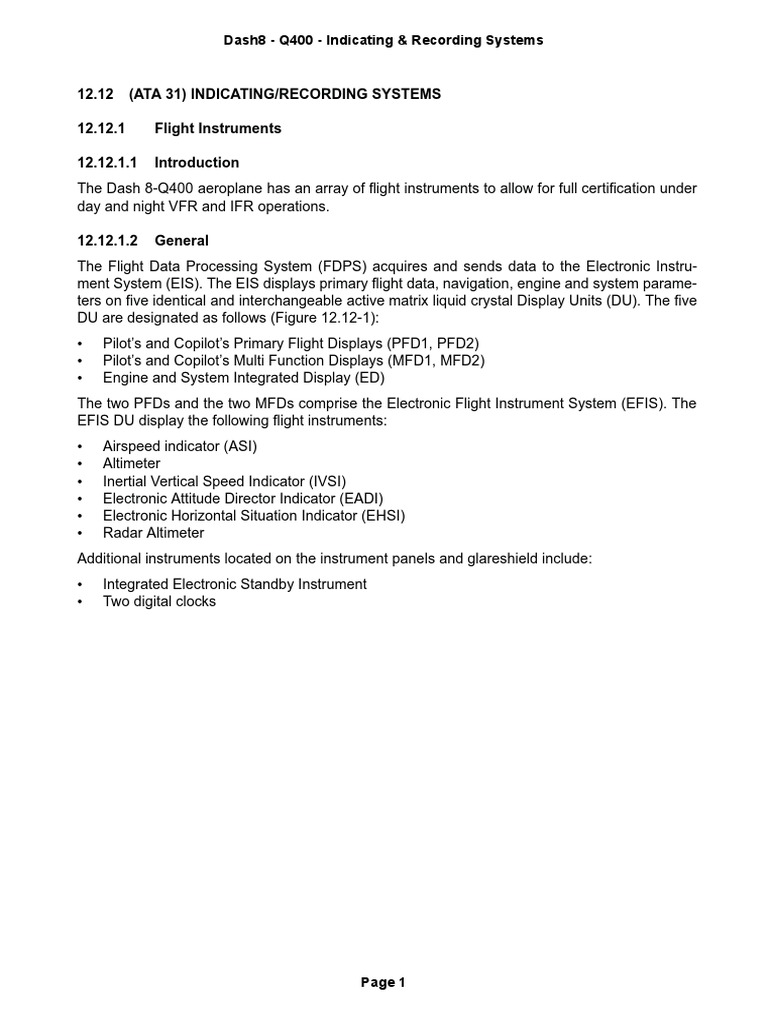 Dash8 - Q400 - Indicating & Recording Systems

12.12 (ATA 31) INDICATING/RECORDING SYSTEMS

12.12.1 Flight Instruments

12.12.1.1 Introduction

The Dash 8-Q400 aeroplane has an array of flight instruments to allow for full certification under day and night VFR and IFR operations.

12.12.1.2 General

The Flight Data Processing System (FDPS) acquires and sends data to the Electronic Instrument System (EIS). The EIS displays primary flight data, navigation, engine and system parameters on five identical and interchangeable active matrix liquid crystal Display Units (DU). The five DU are designated as follows (Figure 12.12-1):

• Pilot's and Copilot's Primary Flight Displays (PFD1, PFD2)
• Pilot's and Copilot's Multi Function Displays (MFD1, MFD2)
• Engine and System Integrated Display (ED)

The two PFDs and the two MFDs comprise the Electronic Flight Instrument System (EFIS). The EFIS DU display the following flight instruments:

• Airspeed indicator (ASI)
• Altimeter
• Inertial Vertical Speed Indicator (IVSI)
• Electronic Attitude Director Indicator (EADI)
• Electronic Horizontal Situation Indicator (EHSI)
• Radar Altimeter

Additional instruments located on the instrument panels and glareshield include:

• Integrated Electronic Standby Instrument
• Two digital clocks

Page 1